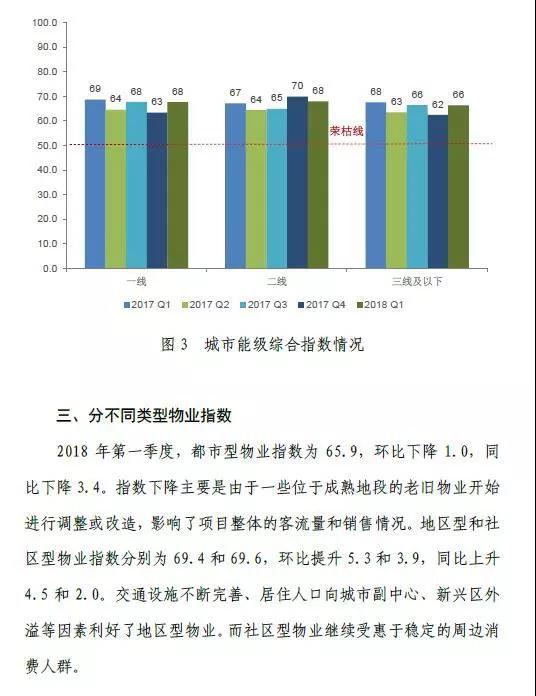 100.0
90.0
80.0
70.0
60.0
50.0
40.0
30.0
20.0
10.0
0.0

69 64 68 63 68
67 64 65 70 68
68 63 66 62 66

荣枯线

一线
二线
三线及以下

2017 Q1 2017 Q2 2017 Q3 2017 Q4 2018 Q1

图 3 城市能级综合指数情况

三、分不同类型物业指数

2018 年第一季度，都市型物业指数为 65.9，环比下降 1.0，同比下降 3.4。指数下降主要是由于一些位于成熟地段的老旧物业开始进行调整或改造，影响了项目整体的客流量和销售情况。地区型和社区型物业指数分别为 69.4 和 69.6，环比提升 5.3 和 3.9，同比上升 4.5 和 2.0。交通设施不断完善、居住人口向城市副中心、新兴区外溢等因素利好了地区型物业。而社区型物业继续受惠于稳定的周边消费人群。